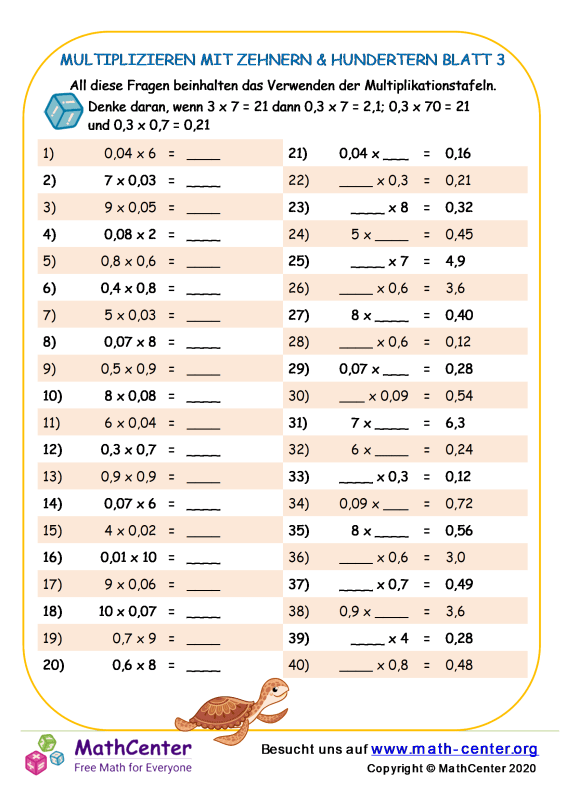 MULTIPLIZIEREN MIT ZEHNERN & HUNDERTERN BLATT 3

All diese Fragen beinhalten das Verwenden der Multiplikationstafeln.

Denke daran, wenn 3 x 7 = 21 dann 0,3 x 7 = 2,1; 0,3 x 70 = 21 und 0,3 x 0,7 = 0,21

1) 0,04 x 6 = ____
2) 7 x 0,03 = ____
3) 9 x 0,05 = ____
4) 0,08 x 2 = ____
5) 0,8 x 0,6 = ____
6) 0,4 x 0,8 = ____
7) 5 x 0,03 = ____
8) 0,07 x 8 = ____
9) 0,5 x 0,9 = ____
10) 8 x 0,08 = ____
11) 6 x 0,04 = ____
12) 0,3 x 0,7 = ____
13) 0,9 x 0,9 = ____
14) 0,07 x 6 = ____
15) 4 x 0,02 = ____
16) 0,01 x 10 = ____
17) 9 x 0,06 = ____
18) 10 x 0,07 = ____
19) 0,7 x 9 = ____
20) 0,6 x 8 = ____

21) 0,04 x ____ = 0,16
22) ____ x 0,3 = 0,21
23) ____ x 8 = 0,32
24) 5 x ____ = 0,45
25) ____ x 7 = 4,9
26) ____ x 0,6 = 3,6
27) 8 x ____ = 0,40
28) ____ x 0,6 = 0,12
29) 0,07 x ____ = 0,28
30) ____ x 0,09 = 0,54
31) 7 x ____ = 6,3
32) 6 x ____ = 0,24
33) ____ x 0,3 = 0,12
34) 0,09 x ____ = 0,72
35) 8 x ____ = 0,56
36) ____ x 0,6 = 3,0
37) ____ x 0,7 = 0,49
38) 0,9 x ____ = 3,6
39) ____ x 4 = 0,28
40) ____ x 0,8 = 0,48

MathCenter
Free Math for Everyone

Besucht uns auf www.math-center.org
Copyright © MathCenter 2020